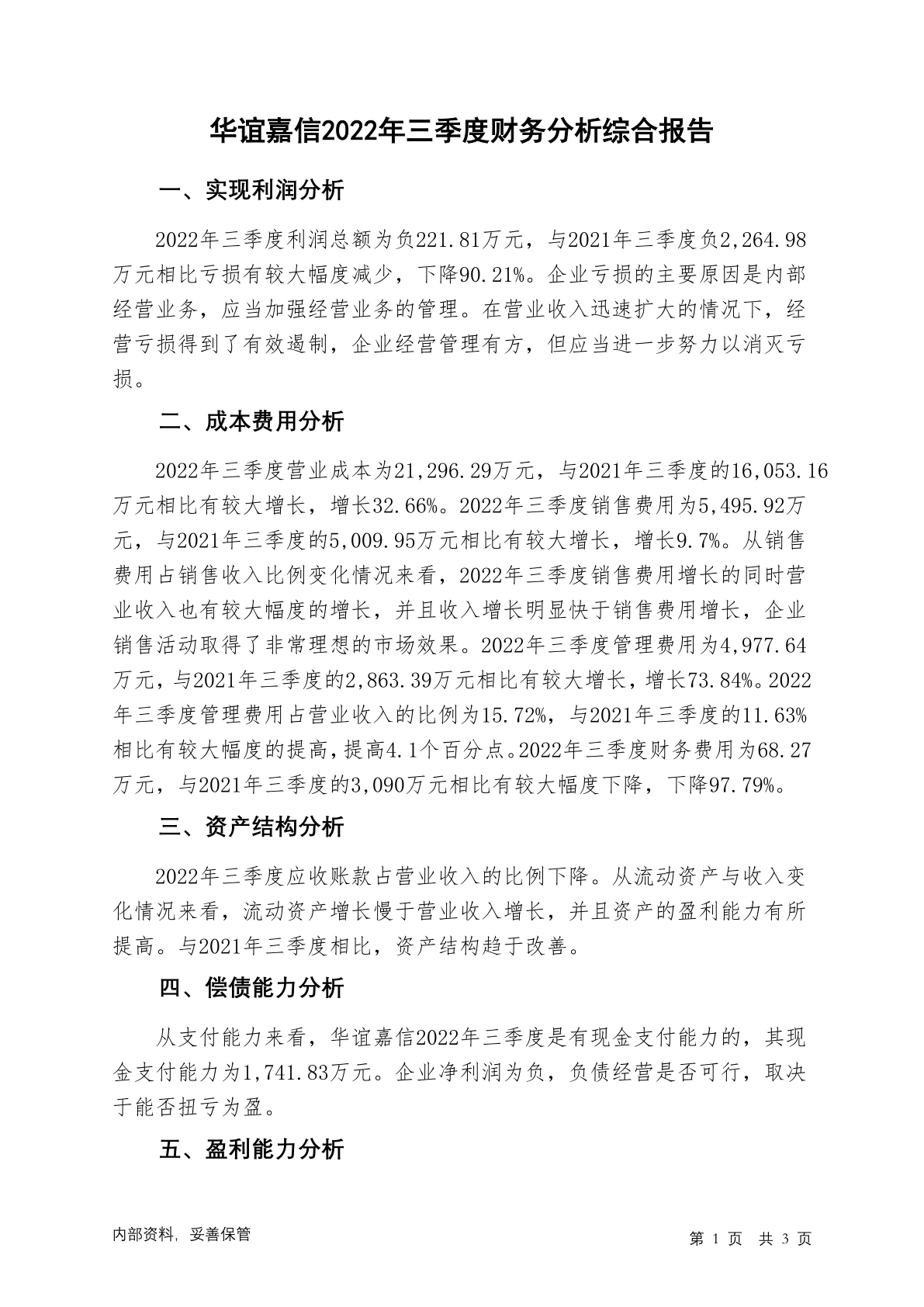 华谊嘉信2022年三季度财务分析综合报告

一、实现利润分析

2022年三季度利润总额为负221.81万元，与2021年三季度负2,264.98万元相比亏损有较大幅度减少，下降90.21%。企业亏损的主要原因是内部经营业务，应当加强经营业务的管理。在营业收入迅速扩大的情况下，经营亏损得到了有效遏制，企业经营管理有方，但应当进一步努力以消灭亏损。

二、成本费用分析

2022年三季度营业成本为21,296.29万元，与2021年三季度的16,053.16万元相比有较大增长，增长32.66%。2022年三季度销售费用为5,495.92万元，与2021年三季度的5,009.95万元相比有较大增长，增长9.7%。从销售费用占销售收入比例变化情况来看，2022年三季度销售费用增长的同时营业收入也有较大幅度的增长，并且收入增长明显快于销售费用增长，企业销售活动取得了非常理想的市场效果。2022年三季度管理费用为4,977.64万元，与2021年三季度的2,863.39万元相比有较大增长，增长73.84%。2022年三季度管理费用占营业收入的比例为15.72%，与2021年三季度的11.63%相比有较大幅度的提高，提高4.1个百分点。2022年三季度财务费用为68.27万元，与2021年三季度的3,090万元相比有较大幅度下降，下降97.79%。

三、资产结构分析

2022年三季度应收账款占营业收入的比例下降。从流动资产与收入变化情况来看，流动资产增长慢于营业收入增长，并且资产的盈利能力有所提高。与2021年三季度相比，资产结构趋于改善。

四、偿债能力分析

从支付能力来看，华谊嘉信2022年三季度是有现金支付能力的，其现金支付能力为1,741.83万元。企业净利润为负，负债经营是否可行，取决于能否扭亏为盈。

五、盈利能力分析

内部资料，妥善保管

第 1 页 共 3 页